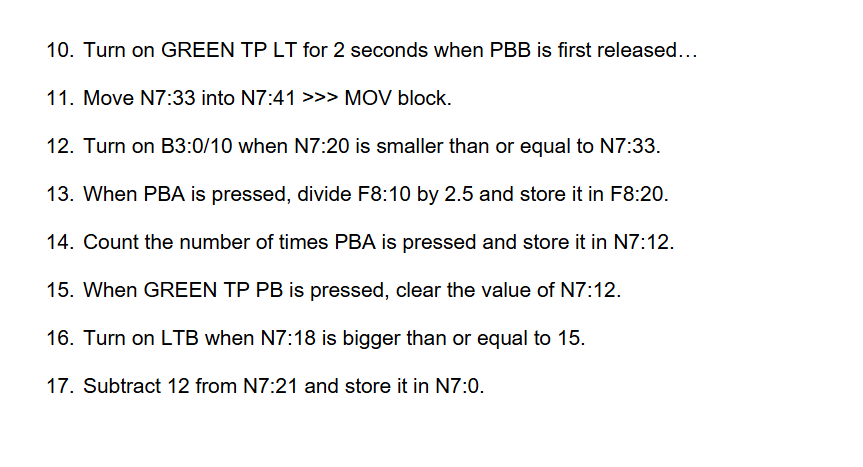 10. Turn on GREEN TP LT for 2 seconds when PBB is first released…

11. Move N7:33 into N7:41 >>> MOV block.

12. Turn on B3:0/10 when N7:20 is smaller than or equal to N7:33.

13. When PBA is pressed, divide F8:10 by 2.5 and store it in F8:20.

14. Count the number of times PBA is pressed and store it in N7:12.

15. When GREEN TP PB is pressed, clear the value of N7:12.

16. Turn on LTB when N7:18 is bigger than or equal to 15.

17. Subtract 12 from N7:21 and store it in N7:0.